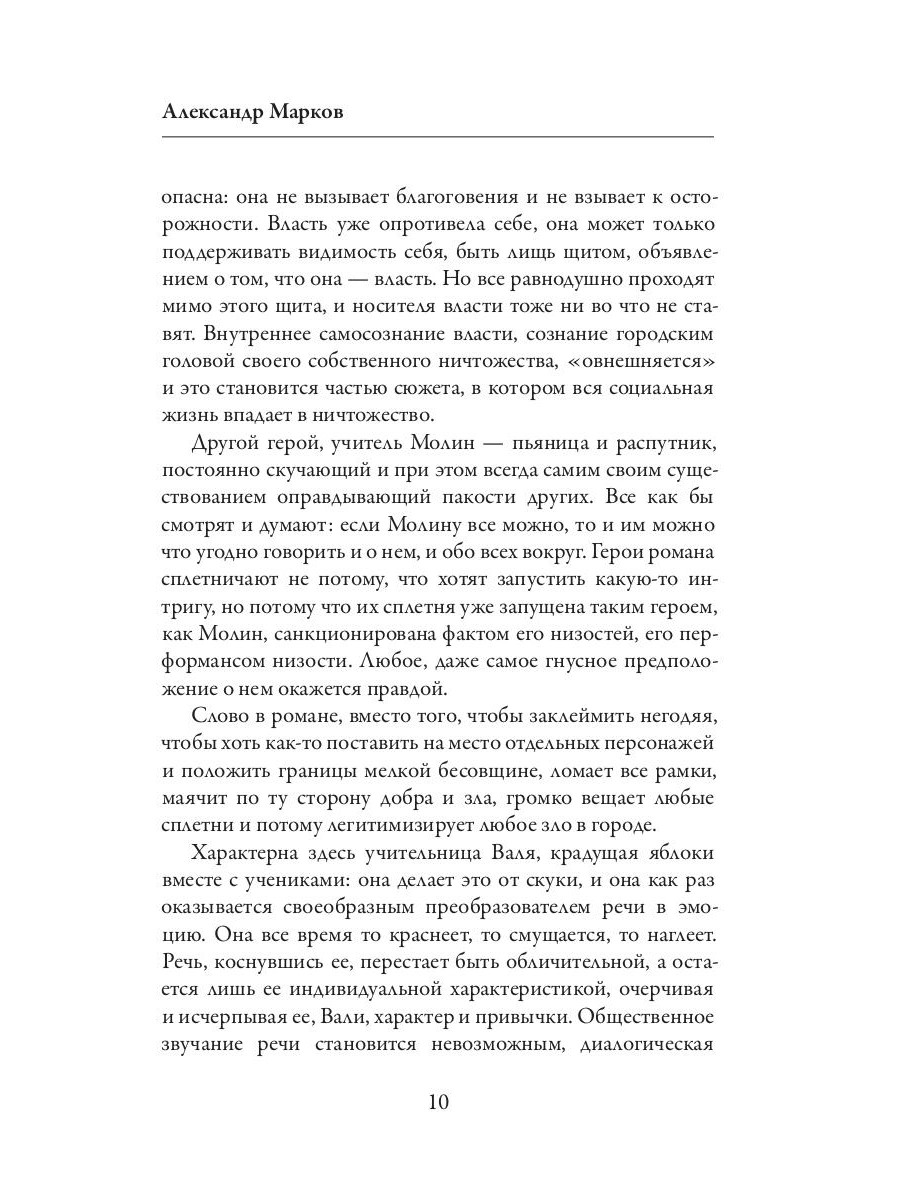 Александр Марков

опасна: она не вызывает благоговения и не взывает к осторожности. Власть уже опротивела себе, она может только поддерживать видимость себя, быть лишь щитом, объявлением о том, что она — власть. Но все равнодушно проходят мимо этого щита, и носителя власти тоже ни во что не ставят. Внутреннее самосознание власти, сознание городским головой своего собственного ничтожества, «овнешняется» и это становится частью сюжета, в котором вся социальная жизнь впадает в ничтожество.

Другой герой, учитель Молин — пьяница и распутник, постоянно скучающий и при этом всегда самим своим существованием оправдывающий пакости других. Все как бы смотрят и думают: если Молину все можно, то и им можно что угодно говорить и о нем, и обо всех вокруг. Герои романа сплетничают не потому, что хотят запустить какую-то интригу, но потому что их сплетня уже запущена таким героем, как Молин, санкционирована фактом его низостей, его перформансом низости. Любое, даже самое гнусное предположение о нем окажется правдой.

Слово в романе, вместо того, чтобы заклеймить негодяя, чтобы хоть как-то поставить на место отдельных персонажей и положить границы мелкой бесовщине, ломает все рамки, маячит по ту сторону добра и зла, громко вещает любые сплетни и потому легитимизирует любое зло в городе.

Характерна здесь учительница Валя, крадущая яблоки вместе с учениками: она делает это от скуки, и она как раз оказывается своеобразным преобразователем речи в эмоцию. Она все время то краснеет, то смущается, то наглеет. Речь, коснувшись ее, перестает быть обличительной, а остается лишь ее индивидуальной характеристикой, очерчивая и исчерпывая ее, Вали, характер и привычки. Общественное звучание речи становится невозможным, диалогическая

10